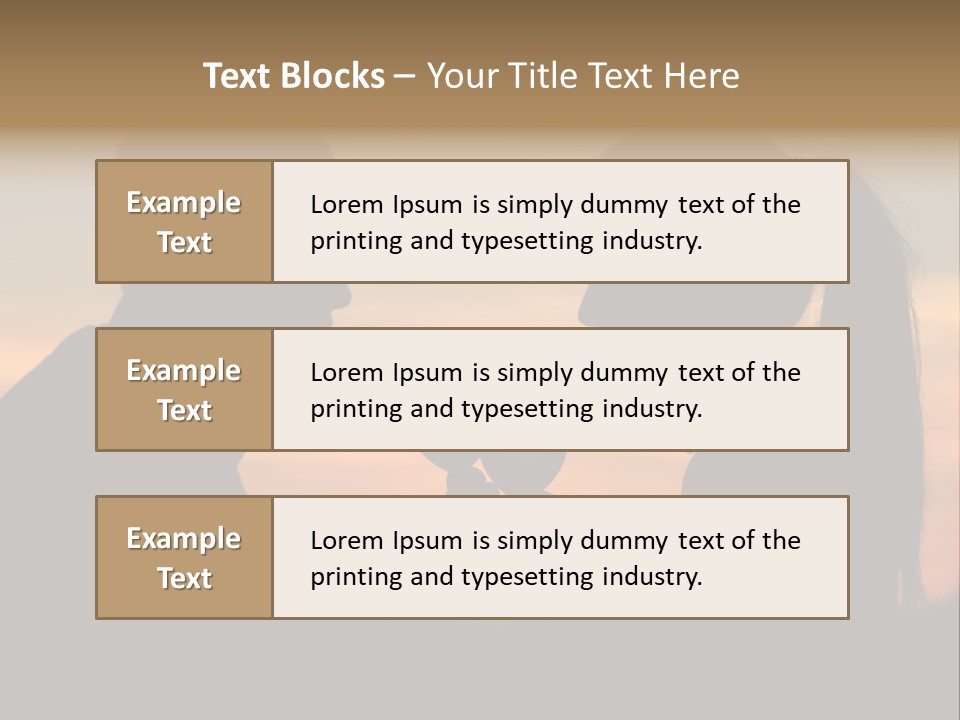 Text Blocks – Your Title Text Here

Example Text

Lorem Ipsum is simply dummy text of the printing and typesetting industry.

Example Text

Lorem Ipsum is simply dummy text of the printing and typesetting industry.

Example Text

Lorem Ipsum is simply dummy text of the printing and typesetting industry.